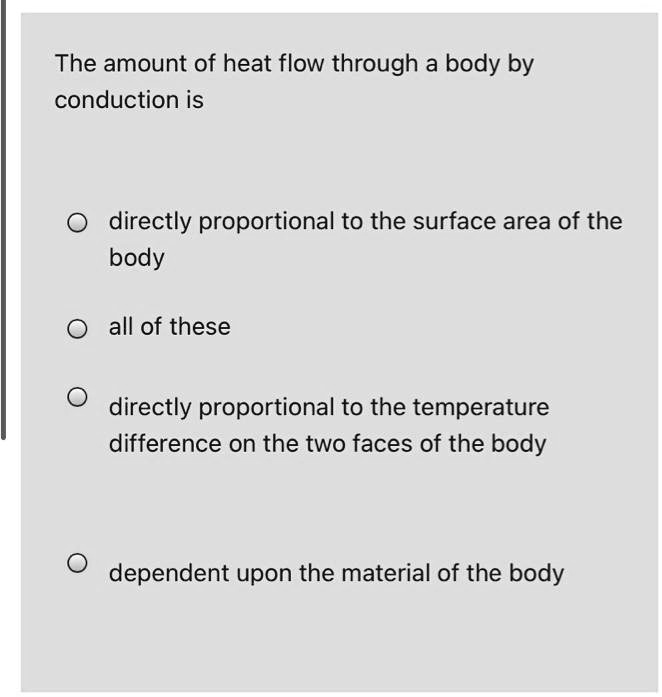 The amount of heat flow through a body by conduction is

directly proportional to the surface area of the body

all of these

directly proportional to the temperature difference on the two faces of the body

dependent upon the material of the body